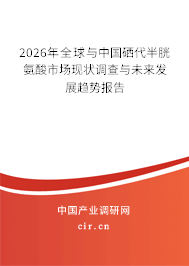 2026年全球与中国硒代半胱氨酸市场现状调查与未来发展趋势报告

中国产业调研网

cir.cn